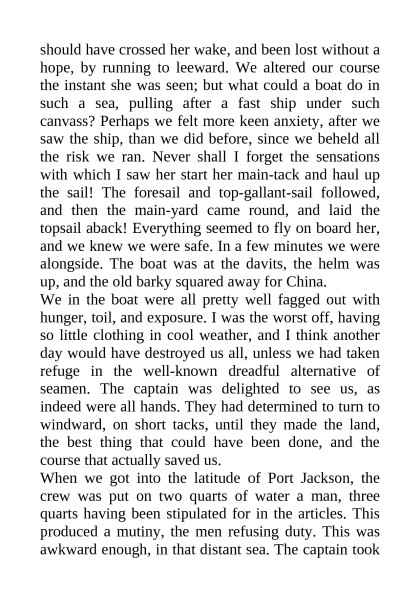 should have crossed her wake, and been lost without a hope, by running to leeward. We altered our course the instant she was seen; but what could a boat do in such a sea, pulling after a fast ship under such canvass? Perhaps we felt more keen anxiety, after we saw the ship, than we did before, since we beheld all the risk we ran. Never shall I forget the sensations with which I saw her start her main-tack and haul up the sail! The foresail and top-gallant-sail followed, and then the main-yard came round, and laid the topsail aback! Everything seemed to fly on board her, and we knew we were safe. In a few minutes we were alongside. The boat was at the davits, the helm was up, and the old barky squared away for China.
We in the boat were all pretty well fagged out with hunger, toil, and exposure. I was the worst off, having so little clothing in cool weather, and I think another day would have destroyed us all, unless we had taken refuge in the well-known dreadful alternative of seamen. The captain was delighted to see us, as indeed were all hands. They had determined to turn to windward, on short tacks, until they made the land, the best thing that could have been done, and the course that actually saved us.
When we got into the latitude of Port Jackson, the crew was put on two quarts of water a man, three quarts having been stipulated for in the articles. This produced a mutiny, the men refusing duty. This was awkward enough, in that distant sea. The captain took